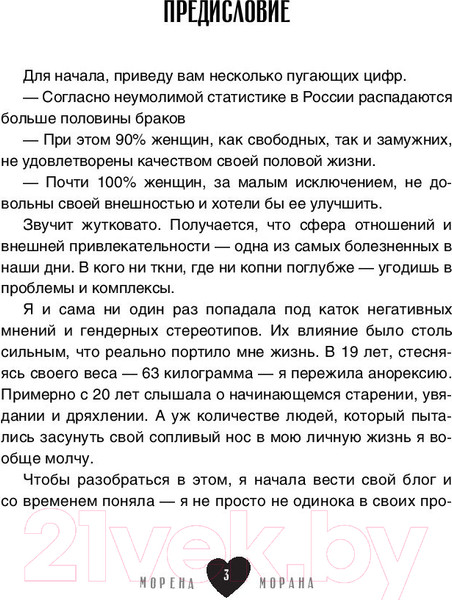 ПРЕДИСЛОВИЕ

Для начала, приведу вам несколько пугающих цифр.

— Согласно неумолимой статистике в России распадаются больше половины браков

— При этом 90% женщин, как свободных, так и замужних, не удовлетворены качеством своей половой жизни.

— Почти 100% женщин, за малым исключением, не довольны своей внешностью и хотели бы ее улучшить.

Звучит жутковато. Получается, что сфера отношений и внешней привлекательности — одна из самых болезненных в наши дни. В кого ни ткни, где ни копни поглубже — угодишь в проблемы и комплексы.

Я и сама ни один раз попадала под каток негативных мнений и гендерных стереотипов. Их влияние было столь сильным, что реально портило мне жизнь. В 19 лет, стесняясь своего веса — 63 килограмма — я пережила анорексию. Примерно с 20 лет слышала о начинающемся старении, увядании и дряхлении. А уж количестве людей, который пытались засунуть свой сопливый нос в мою личную жизнь я вообще молчу.

Чтобы разобраться в этом, я начала вести свой блог и со временем поняла — я не просто не одинока в своих про-

21vek.by

МОРЕНА 3 МОРАНА